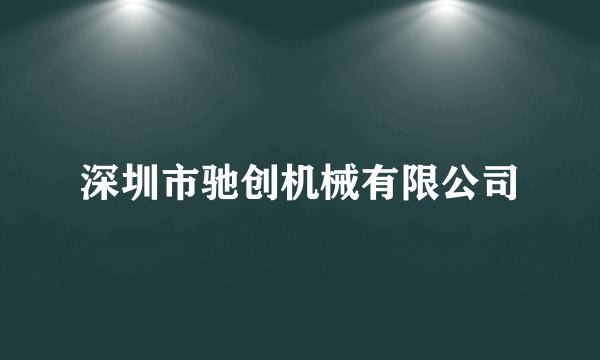 深圳市驰创机械有限公司